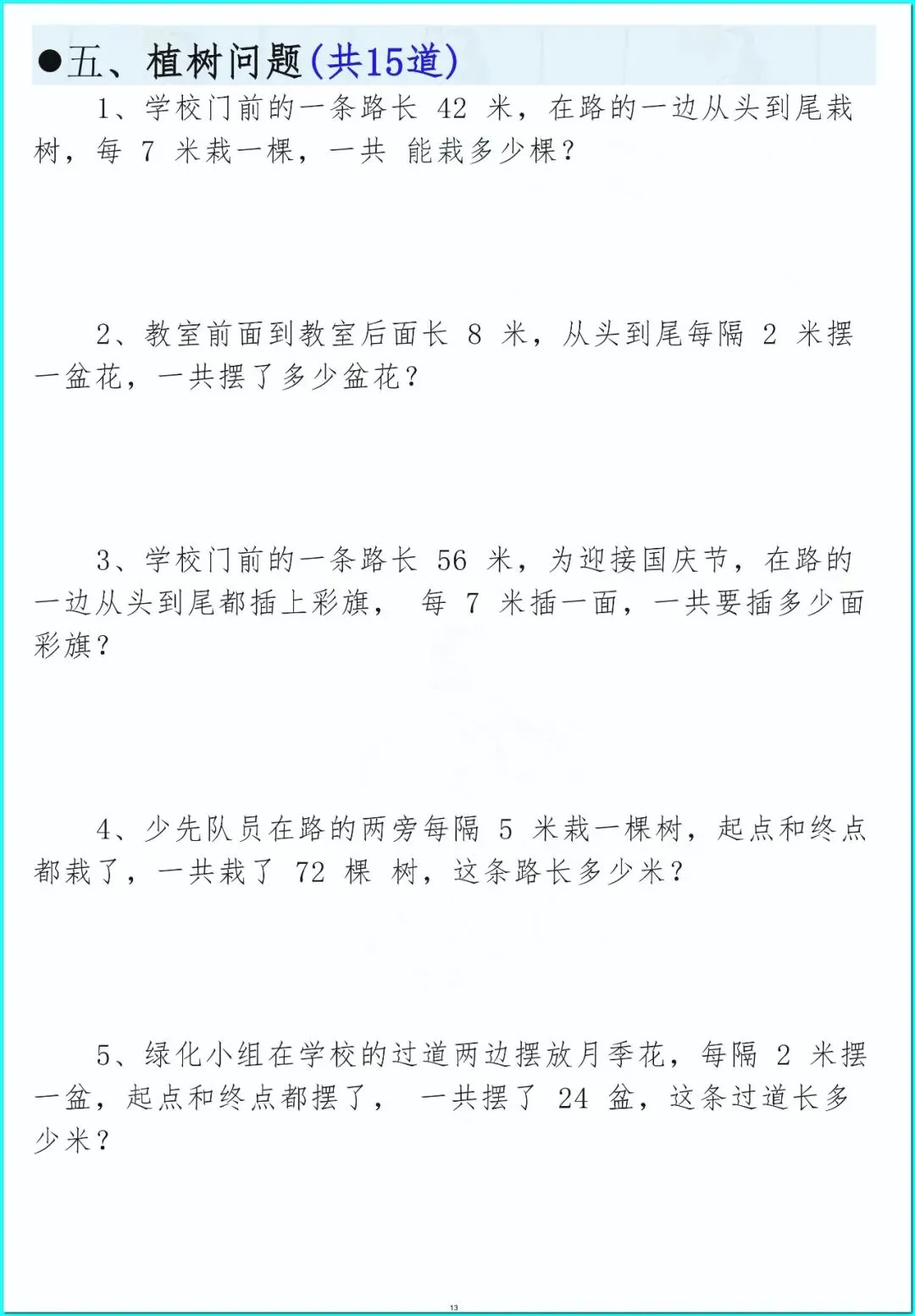 ●五、植树问题(共15道)

1、学校门前的一条路长 42 米，在路的一边从头到尾栽树，每 7 米栽一棵，一共 能栽多少棵？

2、教室前面到教室后面长 8 米，从头到尾每隔 2 米摆一盆花，一共摆了多少盆花？

3、学校门前的一条路长 56 米，为迎接国庆节，在路的一边从头到尾都插上彩旗， 每 7 米插一面，一共要插多少面彩旗？

4、少先队员在路的两旁每隔 5 米栽一棵树，起点和终点都栽了，一共栽了 72 棵 树，这条路长多少米？

5、绿化小组在学校的过道两边摆放月季花，每隔 2 米摆一盆，起点和终点都摆了， 一共摆了 24 盆，这条过道长多少米？

13